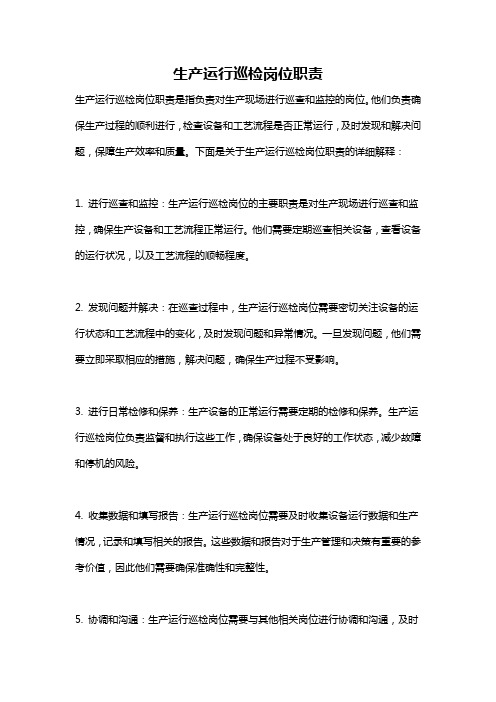 生产运行巡检岗位职责

生产运行巡检岗位职责是指负责对生产现场进行巡查和监控的岗位。他们负责确保生产过程的顺利进行，检查设备和工艺流程是否正常运行，及时发现和解决问题，保障生产效率和质量。下面是关于生产运行巡检岗位职责的详细解释：

1. 进行巡查和监控：生产运行巡检岗位的主要职责是对生产现场进行巡查和监控，确保生产设备和工艺流程正常运行。他们需要定期巡查相关设备，查看设备的运行状况，以及工艺流程的顺畅程度。

2. 发现问题并解决：在巡查过程中，生产运行巡检岗位需要密切关注设备的运行状态和工艺流程中的变化，及时发现问题和异常情况。一旦发现问题，他们需要立即采取相应的措施，解决问题，确保生产过程不受影响。

3. 进行日常检修和保养：生产设备的正常运行需要定期的检修和保养。生产运行巡检岗位负责监督和执行这些工作，确保设备处于良好的工作状态，减少故障和停机的风险。

4. 收集数据和填写报告：生产运行巡检岗位需要及时收集设备运行数据和生产情况，记录和填写相关的报告。这些数据和报告对于生产管理和决策有重要的参考价值，因此他们需要确保准确性和完整性。

5. 协调和沟通：生产运行巡检岗位需要与其他相关岗位进行协调和沟通，及时